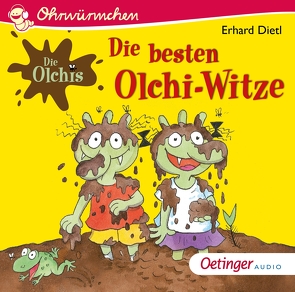 Ohrwürmchen

Erhard Dietl

Die Olchis

Die besten Olchi-Witze

Oetinger AUDIO